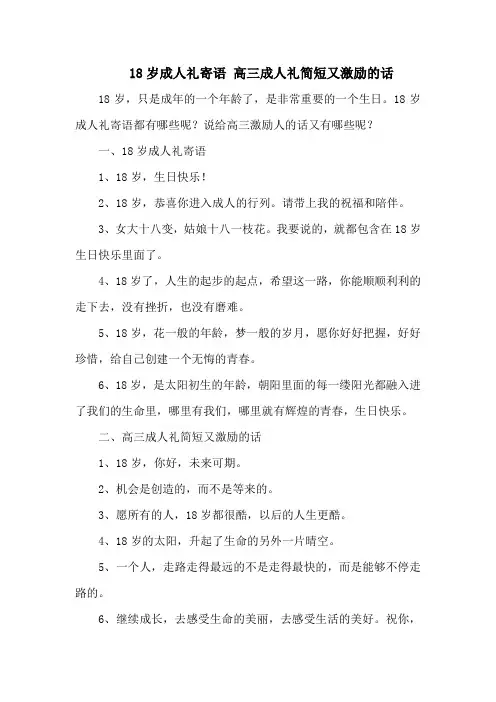 18 岁成人礼寄语 高三成人礼简短又激励的话

18 岁，只是成年的一个年龄了，是非常重要的一个生日。18 岁成人礼寄语都有哪些呢？说给高三激励人的话又有哪些呢？

一、18 岁成人礼寄语

1、18 岁，生日快乐！

2、18 岁，恭喜你进入成人的行列。请带上我的祝福和陪伴。

3、女大十八变，姑娘十八一枝花。我要说的，就都包含在 18 岁生日快乐里面了。

4、18 岁了，人生的起步的起点，希望这一路，你能顺顺利利的走下去，没有挫折，也没有磨难。

5、18 岁，花一般的年龄，梦一般的岁月，愿你好好把握，好好珍惜，给自己创建一个无悔的青春。

6、18 岁，是太阳初生的年龄，朝阳里面的每一缕阳光都融入进了我们的生命里，哪里有我们，哪里就有辉煌的青春，生日快乐。

二、高三成人礼简短又激励的话

1、18 岁，你好，未来可期。

2、机会是创造的，而不是等来的。

3、愿所有的人，18 岁都很酷，以后的人生更酷。

4、18 岁的太阳，升起了生命的另外一片晴空。

5、一个人，走路走得最远的不是走得最快的，而是能够不停走路的。

6、继续成长，去感受生命的美丽，去感受生活的美好。祝你，